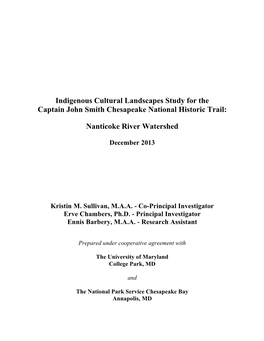 Indigenous Cultural Landscapes Study for the Captain John Smith Chesapeake National Historic Trail:

Nanticoke River Watershed

December 2013

Kristin M. Sullivan, M.A.A. - Co-Principal Investigator
Erve Chambers, Ph.D. - Principal Investigator
Ennis Barbery, M.A.A. - Research Assistant

Prepared under cooperative agreement with

The University of Maryland
College Park, MD

and

The National Park Service Chesapeake Bay
Annapolis, MD